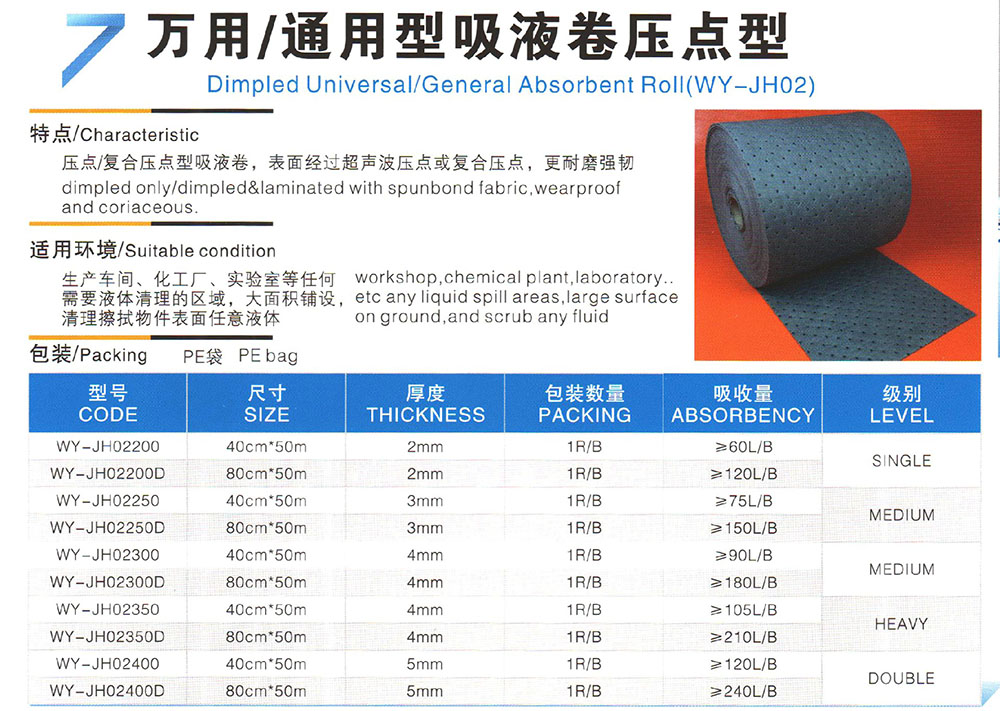 7 万用/通用型吸液卷压点型
Dimpled Universal/General Absorbent Roll(WY-JH02)

特点/Characteristic

压点/复合压点型吸液卷，表面经过超声波压点或复合压点，更耐磨强韧
dimpled only/dimpled&laminated with spunbond fabric,wearproof and coriaceous.

适用环境/Suitable condition

生产车间、化工厂、实验室等任何需要液体清理的区域，大面积铺设，清理擦拭物件表面任意液体

workshop,chemical plant,laboratory.. etc any liquid spill areas,large surface on ground,and scrub any fluid

包装/Packing PE袋 PE bag

| 型号 CODE | 尺寸 SIZE | 厚度 THICKNESS | 包装数量 PACKING | 吸收量 ABSORBENCY | 级别 LEVEL |
|---|---|---|---|---|---|
| WY-JH02200 | 40cm*50m | 2mm | 1R/B | ≥60L/B | SINGLE |
| WY-JH02200D | 80cm*50m | 2mm | 1R/B | ≥120L/B | |
| WY-JH02250 | 40cm*50m | 3mm | 1R/B | ≥75L/B | MEDIUM |
| WY-JH02250D | 80cm*50m | 3mm | 1R/B | ≥150L/B | |
| WY-JH02300 | 40cm*50m | 4mm | 1R/B | ≥90L/B | MEDIUM |
| WY-JH02300D | 80cm*50m | 4mm | 1R/B | ≥180L/B | |
| WY-JH02350 | 40cm*50m | 4mm | 1R/B | ≥105L/B | HEAVY |
| WY-JH02350D | 80cm*50m | 4mm | 1R/B | ≥210L/B | |
| WY-JH02400 | 40cm*50m | 5mm | 1R/B | ≥120L/B | DOUBLE |
| WY-JH02400D | 80cm*50m | 5mm | 1R/B | ≥240L/B | |